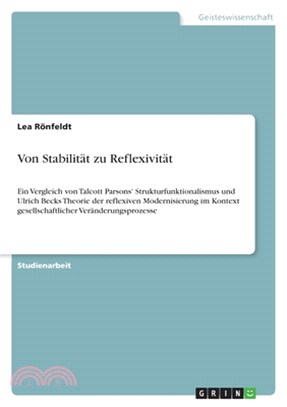 Geisteswissenschaft

Lea Rönfeldt

Von Stabilität zu Reflexivität

Ein Vergleich von Talcott Parsons' Strukturfunktionalismus und Ulrich Becks Theorie der reflexiven Modernisierung im Kontext gesellschaftlicher Veränderungsprozesse

Studienarbeit

GRIN